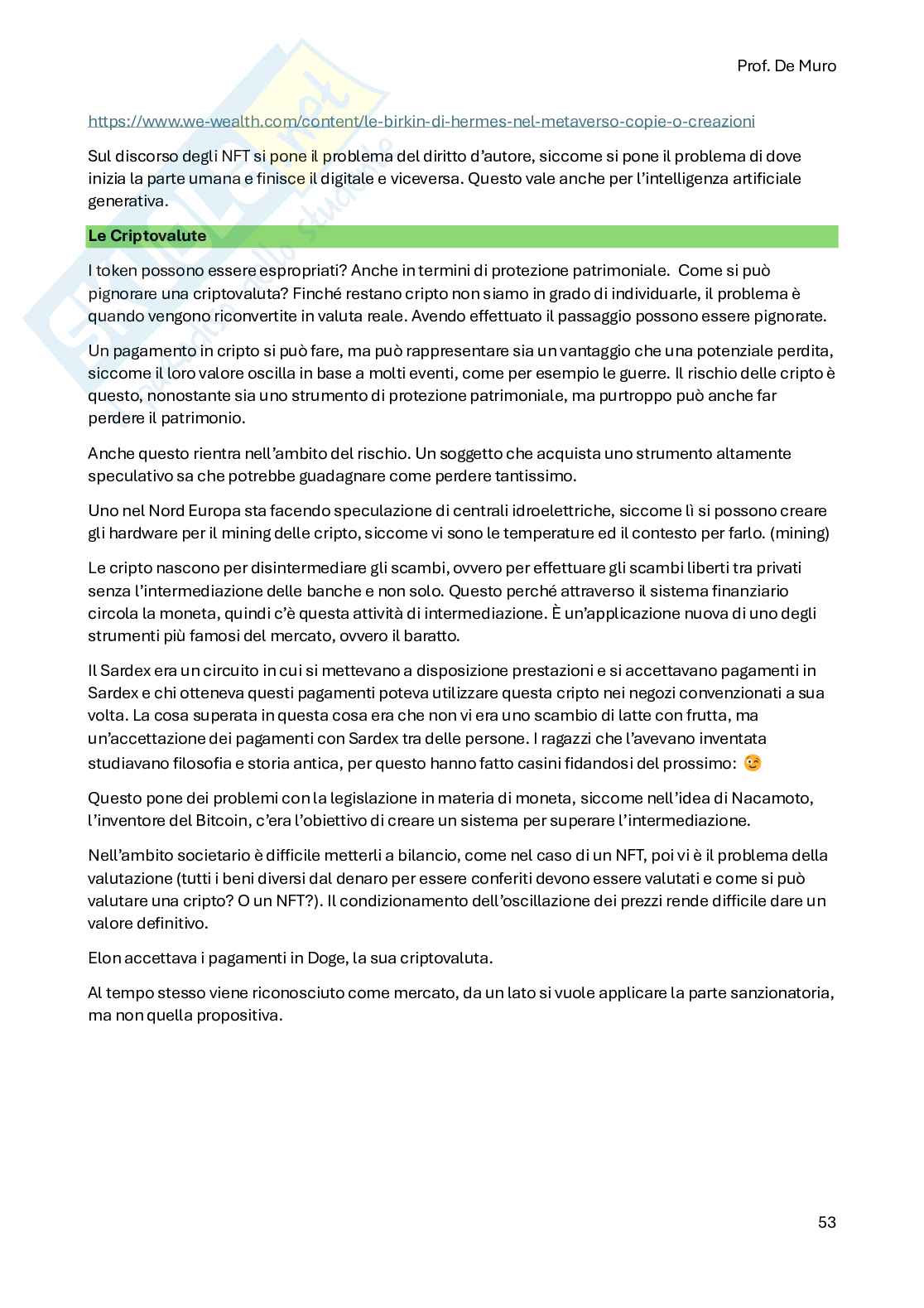 Prof. De Muro

https://www.we-wealth.com/content/le-birkin-di-hermes-nel-metaverso-copie-o-creazioni

Sul discorso degli NFT si pone il problema del diritto d'autore, siccome si pone il problema di dove inizia la parte umana e finisce il digitale e viceversa. Questo vale anche per l'intelligenza artificiale generativa.

Le Criptovalute

I token possono essere espropriati? Anche in termini di protezione patrimoniale. Come si può pignorare una criptovaluta? Finché restano cripto non siamo in grado di individuarle, il problema è quando vengono riconvertite in valuta reale. Avendo effettuato il passaggio possono essere pignorate.

Un pagamento in cripto si può fare, ma può rappresentare sia un vantaggio che una potenziale perdita, siccome il loro valore oscilla in base a molti eventi, come per esempio le guerre. Il rischio delle cripto è questo, nonostante sia uno strumento di protezione patrimoniale, ma purtroppo può anche far perdere il patrimonio.

Anche questo rientra nell'ambito del rischio. Un soggetto che acquista uno strumento altamente speculativo sa che potrebbe guadagnare come perdere tantissimo.

Uno nel Nord Europa sta facendo speculazione di centrali idroelettriche, siccome lì si possono creare gli hardware per il mining delle cripto, siccome vi sono le temperature ed il contesto per farlo. (mining)

Le cripto nascono per disintermediare gli scambi, ovvero per effettuare gli scambi liberti tra privati senza l'intermediazione delle banche e non solo. Questo perché attraverso il sistema finanziario circola la moneta, quindi c'è questa attività di intermediazione. È un'applicazione nuova di uno degli strumenti più famosi del mercato, ovvero il baratto.

Il Sardex era un circuito in cui si mettevano a disposizione prestazioni e si accettavano pagamenti in Sardex e chi otteneva questi pagamenti poteva utilizzare questa cripto nei negozi convenzionati a sua volta. La cosa superata in questa cosa era che non vi era uno scambio di latte con frutta, ma un'accettazione dei pagamenti con Sardex tra delle persone. I ragazzi che l'avevano inventata studiavano filosofia e storia antica, per questo hanno fatto casini fidandosi del prossimo: 😉

Questo pone dei problemi con la legislazione in materia di moneta, siccome nell'idea di Nacamoto, l'inventore del Bitcoin, c'era l'obiettivo di creare un sistema per superare l'intermediazione.

Nell'ambito societario è difficile metterli a bilancio, come nel caso di un NFT, poi vi è il problema della valutazione (tutti i beni diversi dal denaro per essere conferiti devono essere valutati e come si può valutare una cripto? O un NFT?). Il condizionamento dell'oscillazione dei prezzi rende difficile dare un valore definitivo.

Elon accettava i pagamenti in Doge, la sua criptovaluta.

Al tempo stesso viene riconosciuto come mercato, da un lato si vuole applicare la parte sanzionatoria, ma non quella propositiva.

53